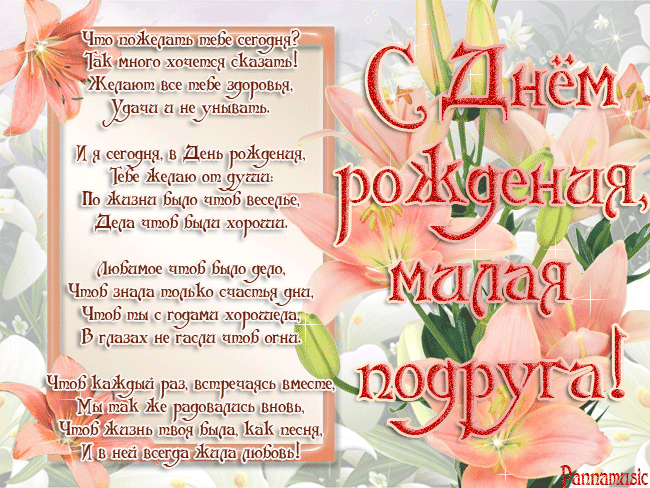 Что пожелать тебе сегодня?
Так много хочется сказать!
Желают все тебе здоровья,
Удачи и не унывать.

И я сегодня, в День рождения,
Тебе желаю от души:
По жизни было чтоб веселье,
Дела чтоб были хороши.

Любимое чтоб было дело,
Чтоб знала только счастья дни,
Чтоб ты с годами хорошела,
В глазах не гасли чтоб огни.

Чтоб каждый раз, встречаясь вместе,
Мы так же радовались вновь,
Чтоб жизнь твоя была, как песня,
И в ней всегда жила любовь!

С Днём рождения, милая подруга!

Pannamusic